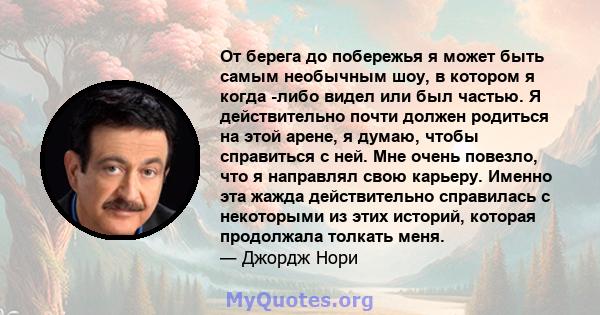 От берега до побережья я может быть самым необычным шоу, в котором я когда -либо видел или был частью. Я действительно почти должен родиться на этой арене, я думаю, чтобы справиться с ней. Мне очень повезло, что я направлял свою карьеру. Именно эта жажда действительно справилась с некоторыми из этих историй, которая продолжала толкать меня.
— Джордж Нори

MyQuotes.org